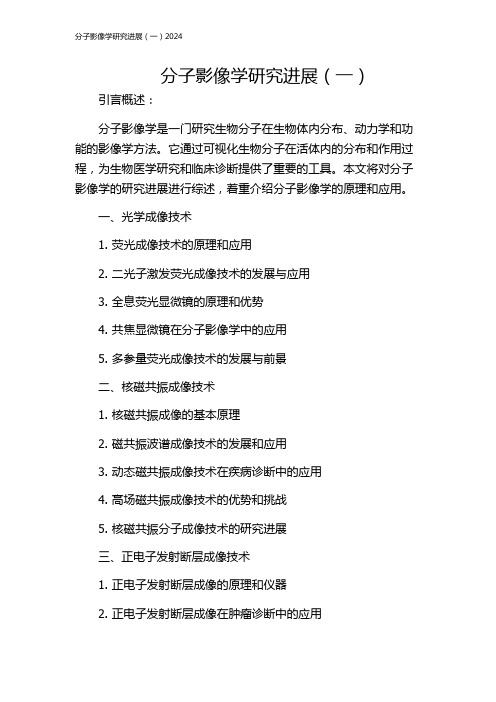 分子影像学研究进展（一）2024

分子影像学研究进展（一）

引言概述：

分子影像学是一门研究生物分子在生物体内分布、动力学和功能的影像学方法。它通过可视化生物分子在活体内的分布和作用过程，为生物医学研究和临床诊断提供了重要的工具。本文将对分子影像学的研究进展进行综述，着重介绍分子影像学的原理和应用。

一、光学成像技术

1. 荧光成像技术的原理和应用

2. 二光子激发荧光成像技术的发展与应用

3. 全息荧光显微镜的原理和优势

4. 共焦显微镜在分子影像学中的应用

5. 多参量荧光成像技术的发展与前景

二、核磁共振成像技术

1. 核磁共振成像的基本原理

2. 磁共振波谱成像技术的发展和应用

3. 动态磁共振成像技术在疾病诊断中的应用

4. 高场磁共振成像技术的优势和挑战

5. 核磁共振分子成像技术的研究进展

三、正电子发射断层成像技术

1. 正电子发射断层成像的原理和仪器

2. 正电子发射断层成像在肿瘤诊断中的应用